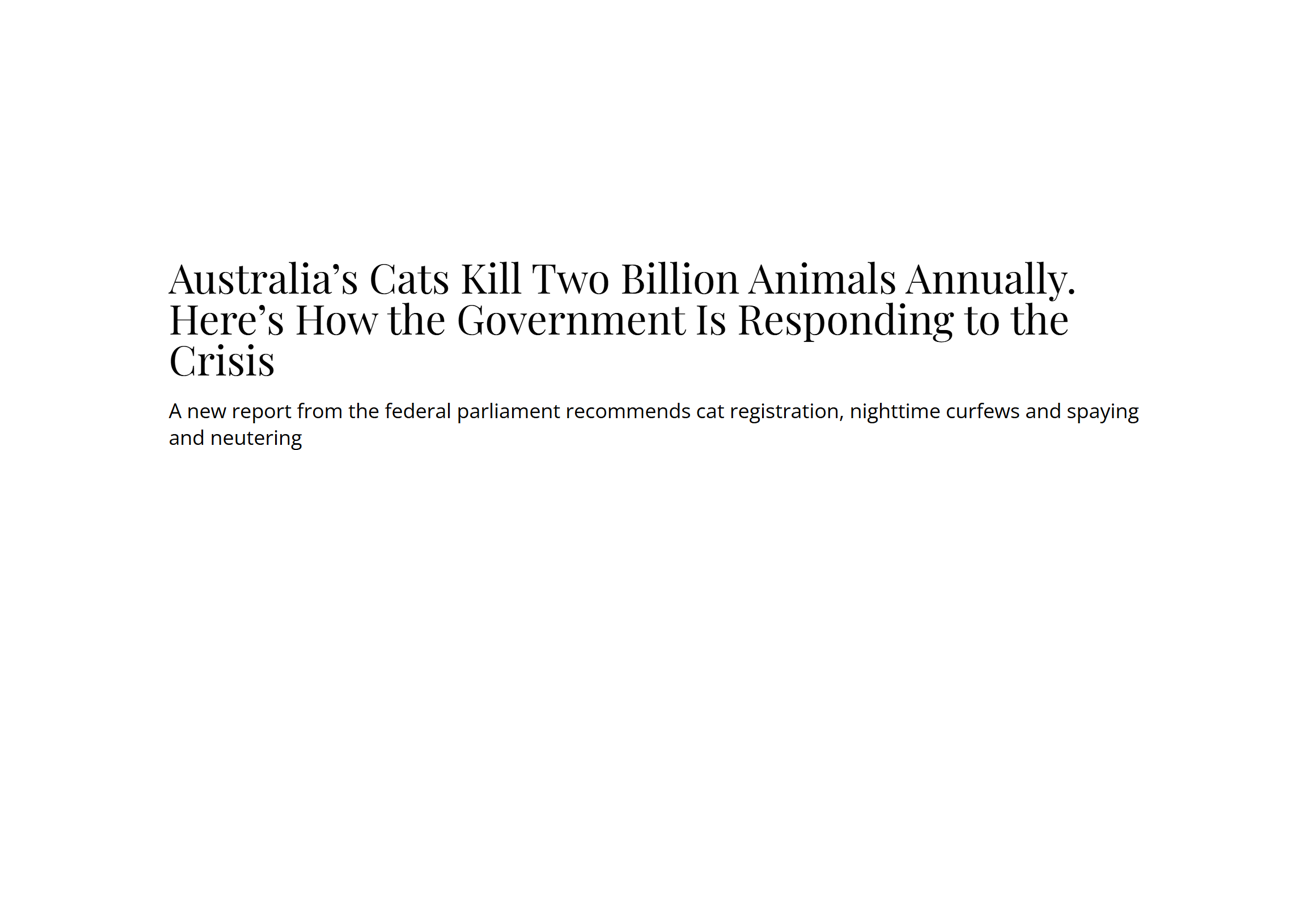 Australia’s Cats Kill Two Billion Animals Annually. Here’s How the Government Is Responding to the Crisis

A new report from the federal parliament recommends cat registration, nighttime curfews and spaying and neutering